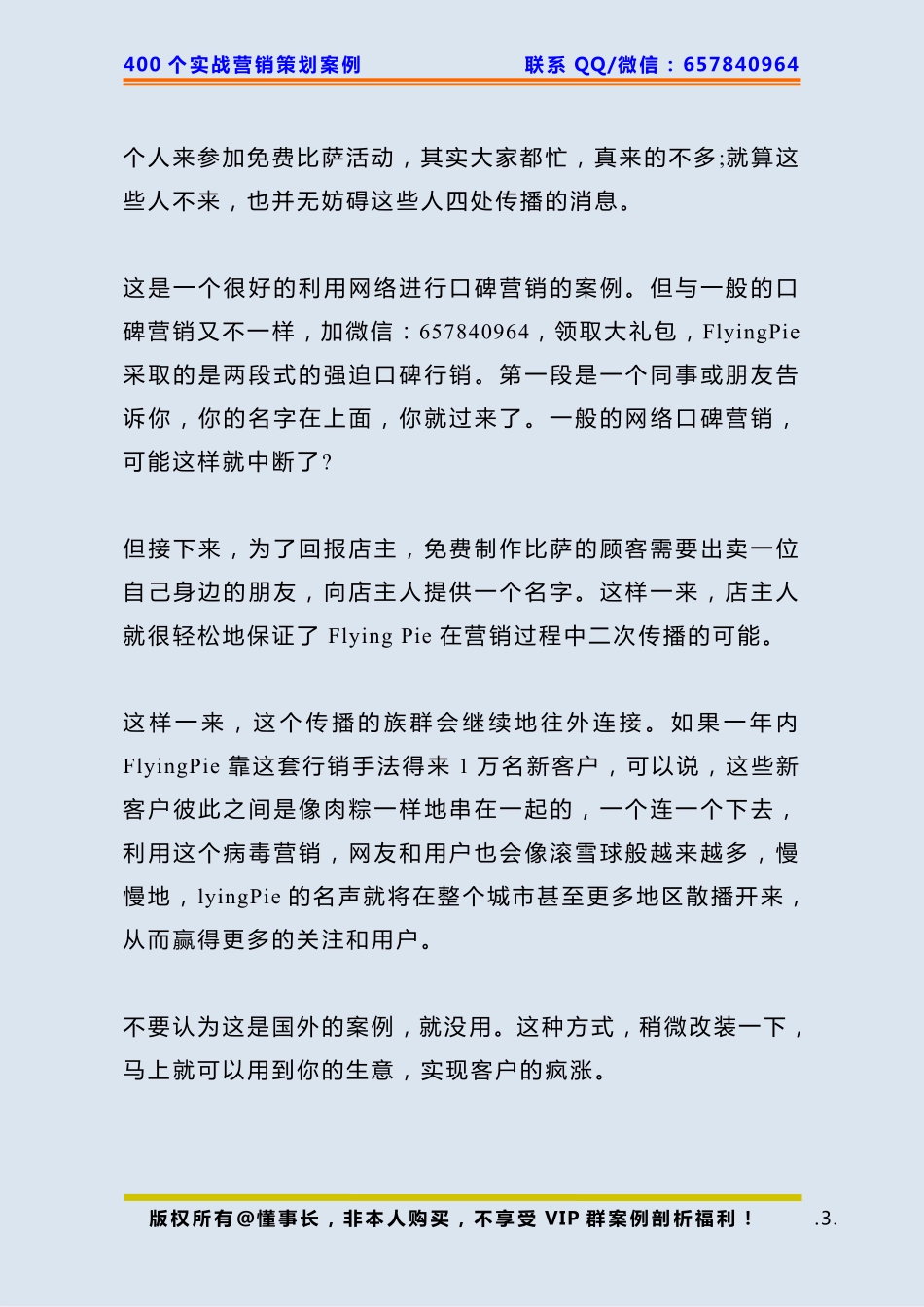 400 个实战营销策划案例　　联系 QQ/微信：657840964

个人来参加免费比萨活动，其实大家都忙，真来的不多;就算这些人不来，也并无妨碍这些人四处传播的消息。

这是一个很好的利用网络进行口碑营销的案例。但与一般的口碑营销又不一样，加微信：657840964，领取大礼包，FlyingPie 采取的是两段式的强迫口碑行销。第一段是一个同事或朋友告诉你，你的名字在上面，你就过来了。一般的网络口碑营销，可能这样就中断了?

但接下来，为了回报店主，免费制作比萨的顾客需要出卖一位自己身边的朋友，向店主人提供一个名字。这样一来，店主人就很轻松地保证了 Flying Pie 在营销过程中二次传播的可能。

这样一来，这个传播的族群会继续地往外连接。如果一年内 FlyingPie 靠这套行销手法得来 1 万名新客户，可以说，这些新客户彼此之间是像肉粽一样地串在一起的，一个连一个下去，利用这个病毒营销，网友和用户也会像滚雪球般越来越多，慢慢地，lyingPie 的名声就将在整个城市甚至更多地区散播开来，从而赢得更多的关注和用户。

不要认为这是国外的案例，就没用。这种方式，稍微改装一下，马上就可以用到你的生意，实现客户的疯涨。

版权所有@懂事长，非本人购买，不享受 VIP 群案例剖析福利！　.3.